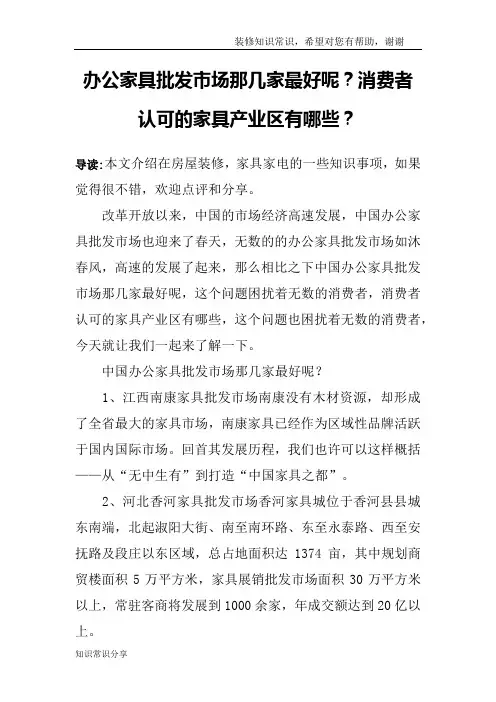 装修知识常识，希望对您有帮助，谢谢

办公家具批发市场那几家最好呢？消费者认可的家具产业区有哪些？

导读：本文介绍在房屋装修，家具家电的一些知识事项，如果觉得很不错，欢迎点评和分享。

改革开放以来，中国的市场经济高速发展，中国办公家具批发市场也迎来了春天，无数的的办公家具批发市场如沐春风，高速的发展了起来，那么相比之下中国办公家具批发市场那几家最好呢，这个问题困扰着无数的消费者，消费者认可的家具产业区有哪些，这个问题也困扰着无数的消费者，今天就让我们一起来了解一下。

中国办公家具批发市场那几家最好呢？

1、江西南康家具批发市场南康没有木材资源，却形成了全省最大的家具市场，南康家具已经作为区域性品牌活跃于国内国际市场。回首其发展历程，我们也许可以这样概括——从“无中生有”到打造“中国家具之都”。

2、河北香河家具批发市场香河家具城位于香河县县城东南端，北起淑阳大街、南至南环路、东至永泰路、西至安抚路及段庄以东区域，总占地面积达 1374 亩，其中规划商贸楼面积 5 万平方米，家具展销批发市场面积 30 万平方米以上，常驻客商将发展到1000余家，年成交额达到20亿以上。

知识常识分享